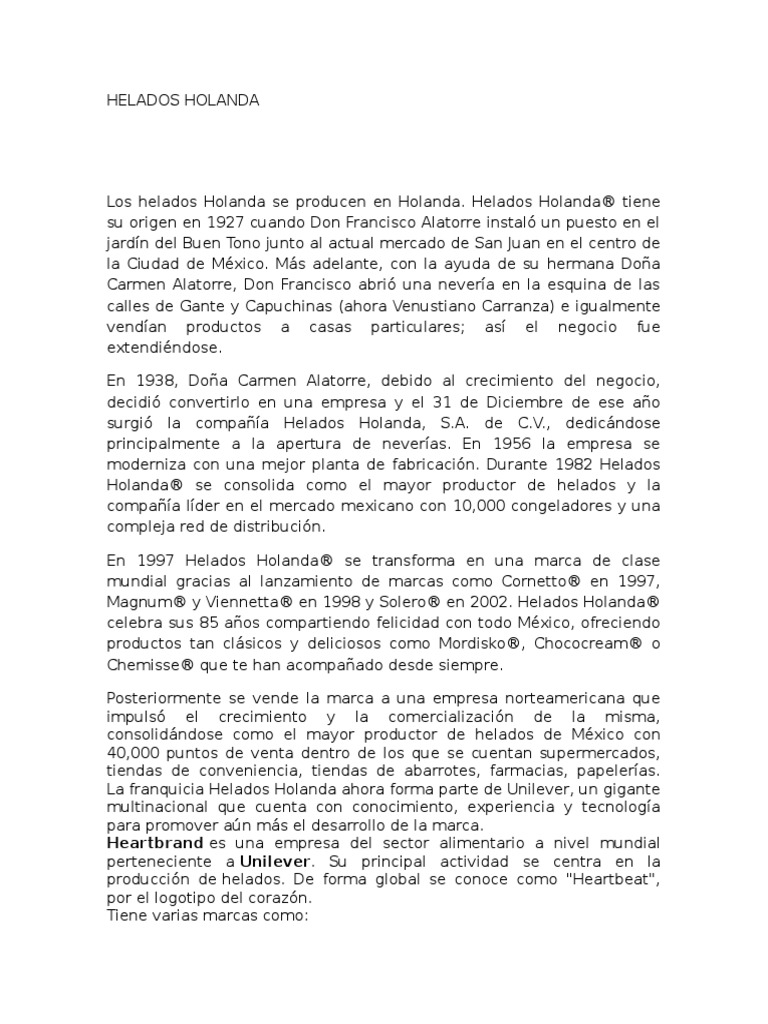 HELADOS HOLANDA

Los helados Holanda se producen en Holanda. Helados Holanda® tiene su origen en 1927 cuando Don Francisco Alatorre instaló un puesto en el jardín del Buen Tono junto al actual mercado de San Juan en el centro de la Ciudad de México. Más adelante, con la ayuda de su hermana Doña Carmen Alatorre, Don Francisco abrió una nevería en la esquina de las calles de Gante y Capuchinas (ahora Venustiano Carranza) e igualmente vendían productos a casas particulares; así el negocio fue extendiéndose.

En 1938, Doña Carmen Alatorre, debido al crecimiento del negocio, decidió convertirlo en una empresa y el 31 de Diciembre de ese año surgió la compañía Helados Holanda, S.A. de C.V., dedicándose principalmente a la apertura de neverías. En 1956 la empresa se moderniza con una mejor planta de fabricación. Durante 1982 Helados Holanda® se consolida como el mayor productor de helados y la compañía líder en el mercado mexicano con 10,000 congeladores y una compleja red de distribución.

En 1997 Helados Holanda® se transforma en una marca de clase mundial gracias al lanzamiento de marcas como Cornetto® en 1997, Magnum® y Viennetta® en 1998 y Solero® en 2002. Helados Holanda® celebra sus 85 años compartiendo felicidad con todo México, ofreciendo productos tan clásicos y deliciosos como Mordisko®, Chococream® o Chemisse® que te han acompañado desde siempre.

Posteriormente se vende la marca a una empresa norteamericana que impulsó el crecimiento y la comercialización de la misma, consolidándose como el mayor productor de helados de México con 40,000 puntos de venta dentro de los que se cuentan supermercados, tiendas de conveniencia, tiendas de abarrotes, farmacias, papelerías. La franquicia Helados Holanda ahora forma parte de Unilever, un gigante multinacional que cuenta con conocimiento, experiencia y tecnología para promover aún más el desarrollo de la marca.
Heartbrand es una empresa del sector alimentario a nivel mundial perteneciente a Unilever. Su principal actividad se centra en la producción de helados. De forma global se conoce como "Heartbeat", por el logotipo del corazón.
Tiene varias marcas como: